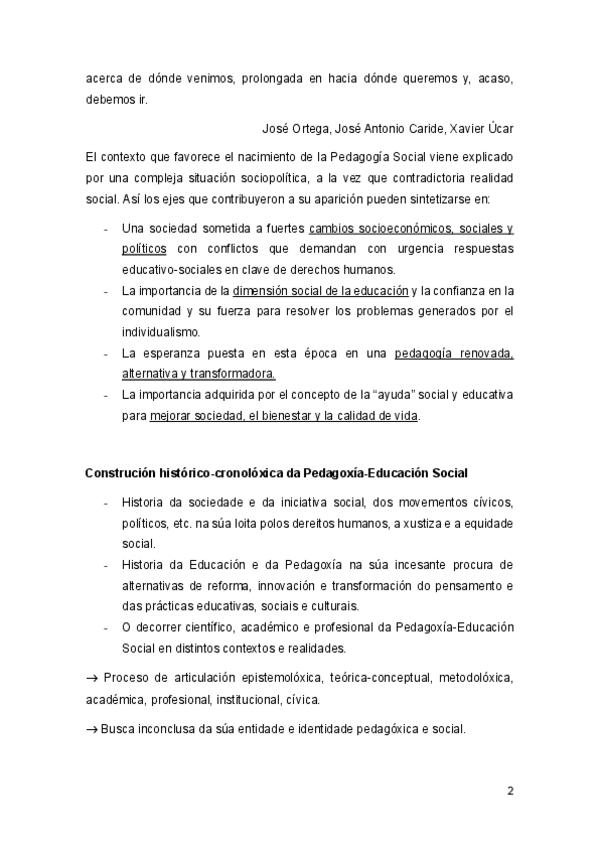 acerca de dónde venimos, prolongada en hacia dónde queremos y, acaso, debemos ir.

José Ortega, José Antonio Caride, Xavier Úcar

El contexto que favorece el nacimiento de la Pedagogía Social viene explicado por una compleja situación sociopolítica, a la vez que contradictoria realidad social. Así los ejes que contribuyeron a su aparición pueden sintetizarse en:

- Una sociedad sometida a fuertes cambios socioeconómicos, sociales y políticos con conflictos que demandan con urgencia respuestas educativo-sociales en clave de derechos humanos.
- La importancia de la dimensión social de la educación y la confianza en la comunidad y su fuerza para resolver los problemas generados por el individualismo.
- La esperanza puesta en esta época en una pedagogía renovada, alternativa y transformadora.
- La importancia adquirida por el concepto de la "ayuda" social y educativa para mejorar sociedad, el bienestar y la calidad de vida.

Construción histórico-cronolóxica da Pedagoxía-Educación Social

- Historia da sociedade e da iniciativa social, dos movementos cívicos, políticos, etc. na súa loita polos dereitos humanos, a xustiza e a equidade social.
- Historia da Educación e da Pedagoxía na súa incesante procura de alternativas de reforma, innovación e transformación do pensamento e das prácticas educativas, sociais e culturais.
- O decorrer científico, académico e profesional da Pedagoxía-Educación Social en distintos contextos e realidades.

→ Proceso de articulación epistemolóxica, teórica-conceptual, metodolóxica, académica, profesional, institucional, cívica.

→ Busca inconclusa da súa entidade e identidade pedagóxica e social.

2